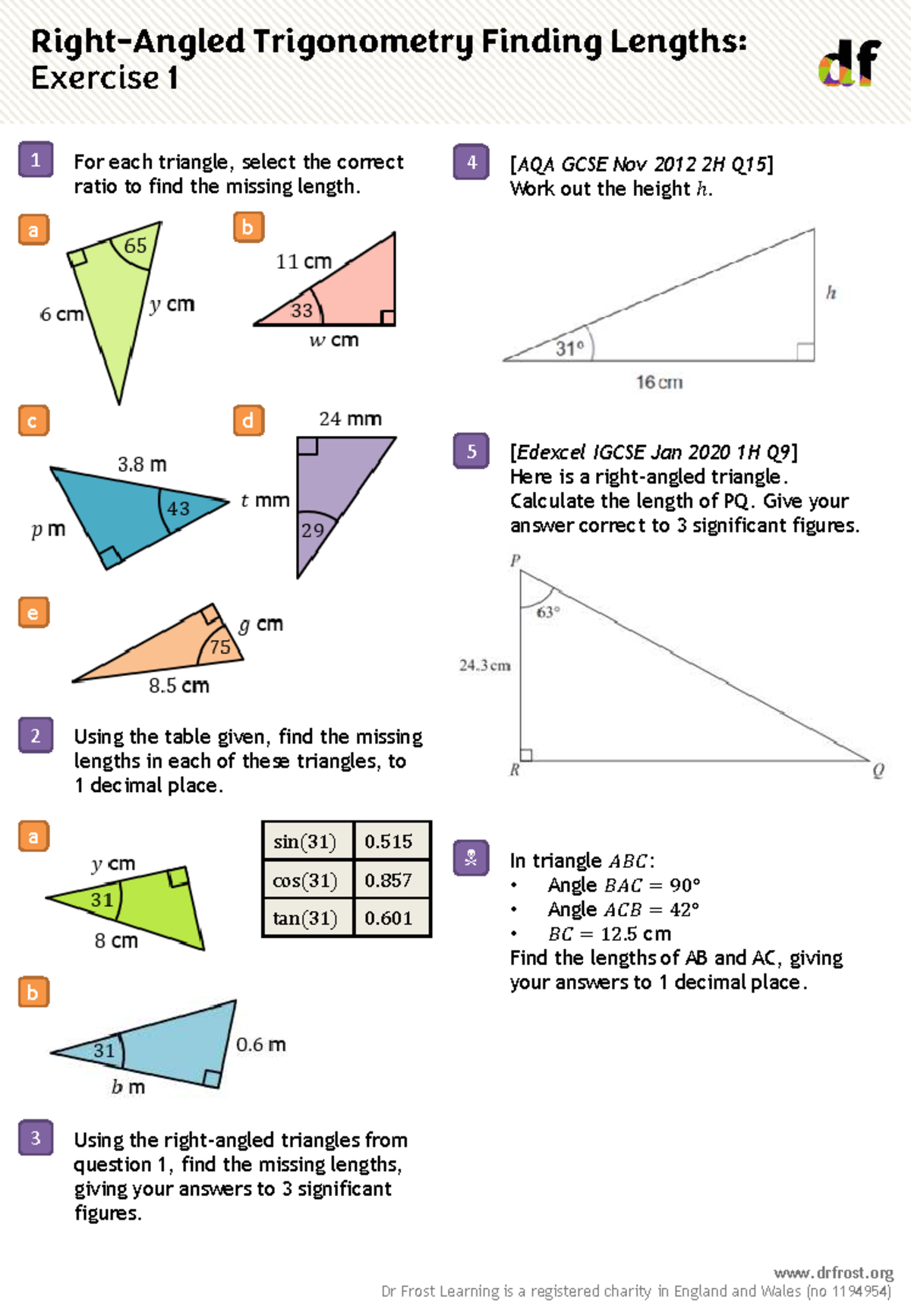 Right-Angled Trigonometry Finding Lengths: Exercise 1

df

1 For each triangle, select the correct ratio to find the missing length.

a
65
6 cm
$y$ cm

b
11 cm
33
$w$ cm

c
3.8 m
43
$p$ m

d
24 mm
$t$ mm
29

e
$g$ cm
75
8.5 cm

2 Using the table given, find the missing lengths in each of these triangles, to 1 decimal place.

a
$y$ cm
31
8 cm

| $\sin(31)$ | 0.515 |
|---|---|
| $\cos(31)$ | 0.857 |
| $\tan(31)$ | 0.601 |

b
31
0.6 m
$b$ m

3 Using the right-angled triangles from question 1, find the missing lengths, giving your answers to 3 significant figures.

4 [AQA GCSE Nov 2012 2H Q15]
Work out the height $h$.

$h$
31°
16 cm

5 [Edexcel IGCSE Jan 2020 1H Q9]
Here is a right-angled triangle.
Calculate the length of PQ. Give your answer correct to 3 significant figures.

$P$
63°
24.3 cm
$R$
$Q$

In triangle $ABC$:
• Angle $BAC = 90°$
• Angle $ACB = 42°$
• $BC = 12.5$ cm
Find the lengths of AB and AC, giving your answers to 1 decimal place.

www.drfrost.org
Dr Frost Learning is a registered charity in England and Wales (no 1194954)